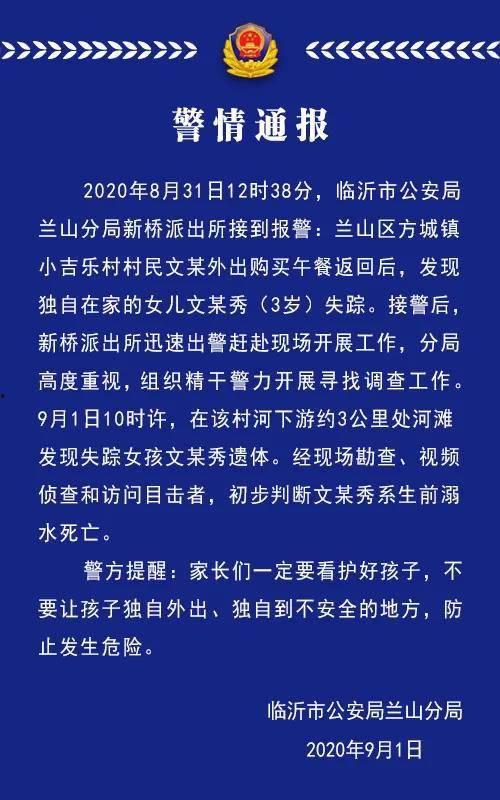 警情通报

2020年8月31日12时38分，临沂市公安局兰山分局新桥派出所接到报警：兰山区方城镇小吉乐村村民文某外出购买午餐返回后，发现独自在家的女儿文某秀（3岁）失踪。接警后，新桥派出所迅速出警赶赴现场开展工作，分局高度重视，组织精干警力开展寻找调查工作。9月1日10时许，在该村河下游约3公里处河滩发现失踪女孩文某秀遗体。经现场勘查、视频侦查和访问目击者，初步判断文某秀系生前溺水死亡。

警方提醒：家长们一定要看护好孩子，不要让孩子独自外出、独自到不安全的地方，防止发生危险。

临沂市公安局兰山分局
2020年9月1日